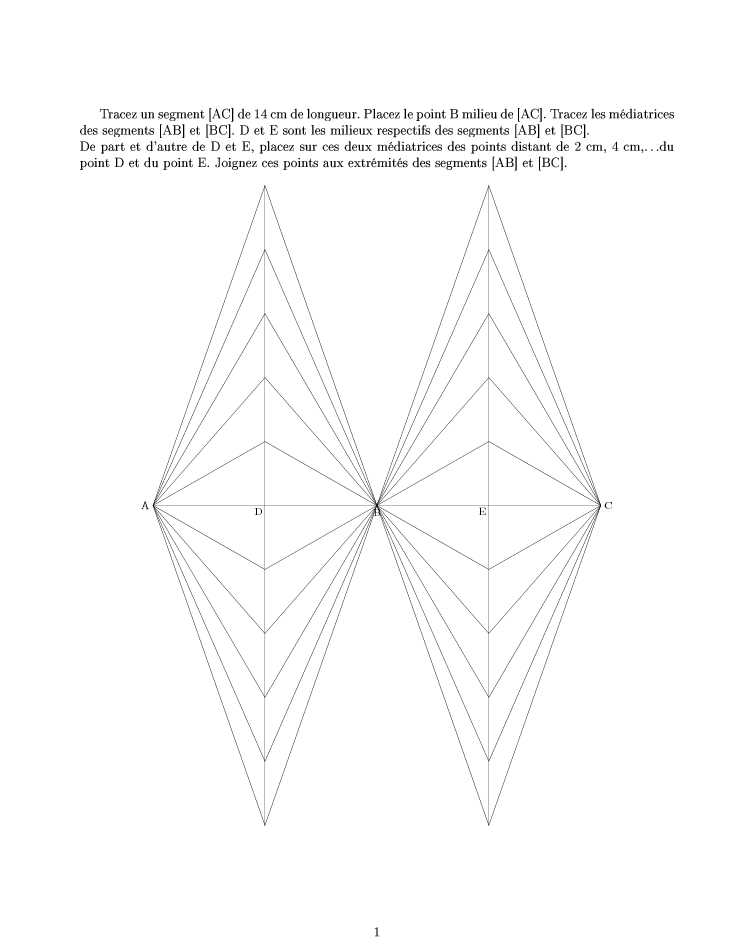 Tracez un segment [AC] de 14 cm de longueur. Placez le point B milieu de [AC]. Tracez les médiatrices des segments [AB] et [BC]. D et E sont les milieux respectifs des segments [AB] et [BC].
De part et d'autre de D et E, placez sur ces deux médiatrices des points distant de 2 cm, 4 cm,...du point D et du point E. Joignez ces points aux extrémités des segments [AB] et [BC].

A D B E C

1